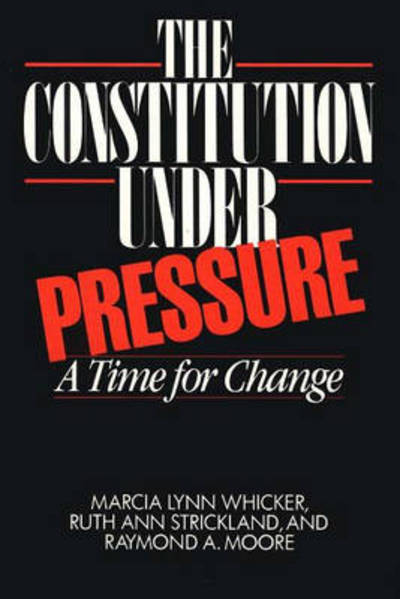 THE CONSTITUTION UNDER PRESSURE

A Time for Change

MARCIA LYNN WHICKER, RUTH ANN STRICKLAND, AND RAYMOND A. MOORE